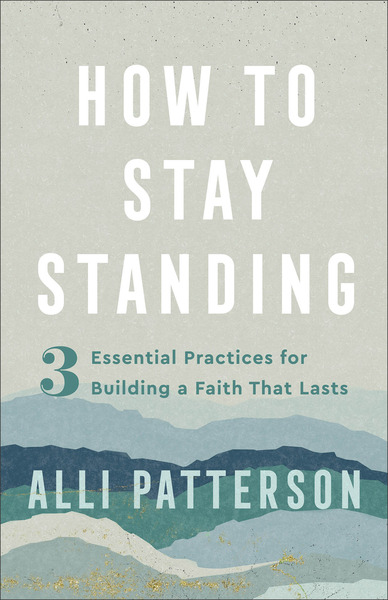 HOW TO STAY STANDING

3 Essential Practices for Building a Faith That Lasts

ALLI PATTERSON